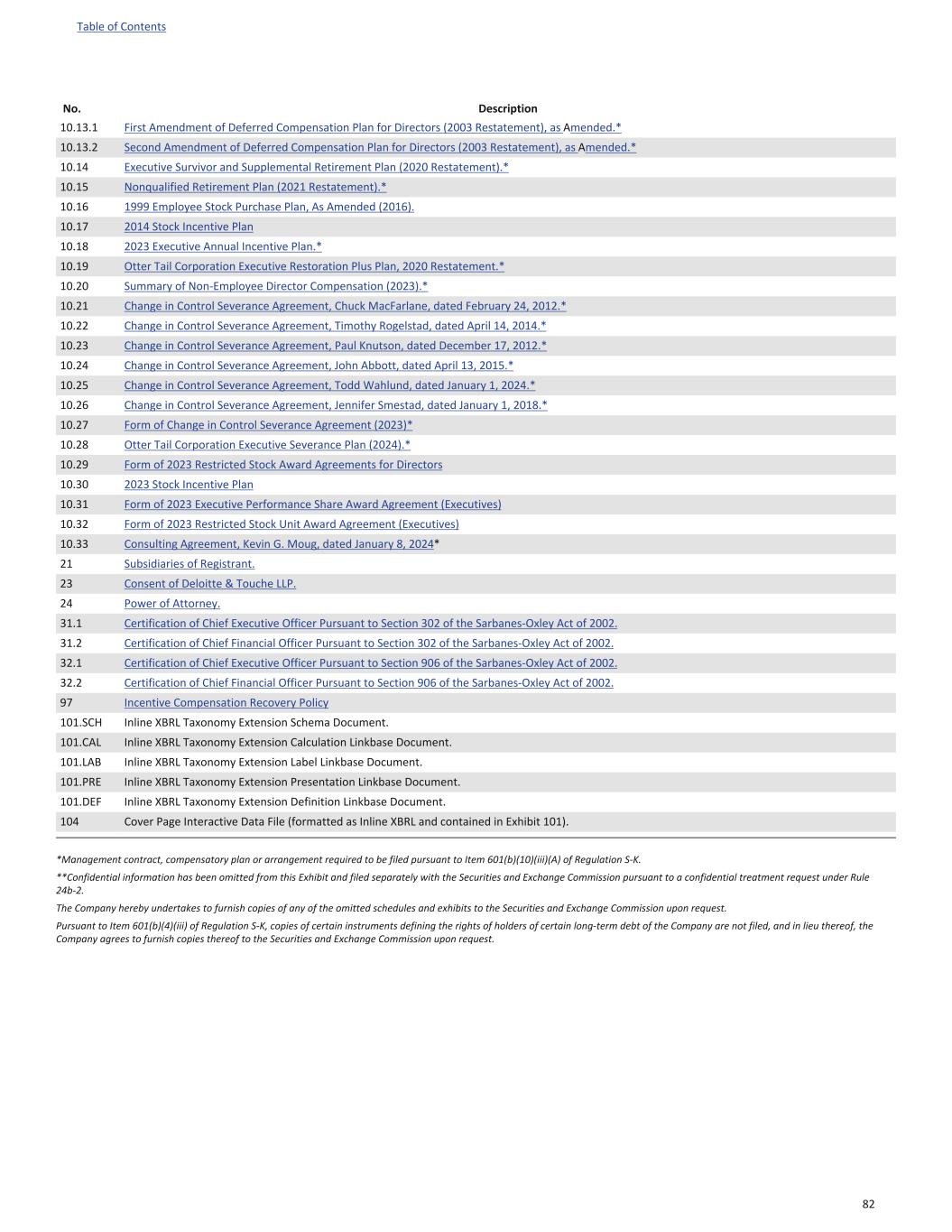 Table of Contents

| No. | Description |
|---|---|
| 10.13.1 | First Amendment of Deferred Compensation Plan for Directors (2003 Restatement), as Amended.* |
| 10.13.2 | Second Amendment of Deferred Compensation Plan for Directors (2003 Restatement), as Amended.* |
| 10.14 | Executive Survivor and Supplemental Retirement Plan (2020 Restatement).* |
| 10.15 | Nonqualified Retirement Plan (2021 Restatement).* |
| 10.16 | 1999 Employee Stock Purchase Plan, As Amended (2016). |
| 10.17 | 2014 Stock Incentive Plan |
| 10.18 | 2023 Executive Annual Incentive Plan.* |
| 10.19 | Otter Tail Corporation Executive Restoration Plus Plan, 2020 Restatement.* |
| 10.20 | Summary of Non-Employee Director Compensation (2023).* |
| 10.21 | Change in Control Severance Agreement, Chuck MacFarlane, dated February 24, 2012.* |
| 10.22 | Change in Control Severance Agreement, Timothy Rogelstad, dated April 14, 2014.* |
| 10.23 | Change in Control Severance Agreement, Paul Knutson, dated December 17, 2012.* |
| 10.24 | Change in Control Severance Agreement, John Abbott, dated April 13, 2015.* |
| 10.25 | Change in Control Severance Agreement, Todd Wahlund, dated January 1, 2024.* |
| 10.26 | Change in Control Severance Agreement, Jennifer Smestad, dated January 1, 2018.* |
| 10.27 | Form of Change in Control Severance Agreement (2023)* |
| 10.28 | Otter Tail Corporation Executive Severance Plan (2024).* |
| 10.29 | Form of 2023 Restricted Stock Award Agreements for Directors |
| 10.30 | 2023 Stock Incentive Plan |
| 10.31 | Form of 2023 Executive Performance Share Award Agreement (Executives) |
| 10.32 | Form of 2023 Restricted Stock Unit Award Agreement (Executives) |
| 10.33 | Consulting Agreement, Kevin G. Moug, dated January 8, 2024* |
| 21 | Subsidiaries of Registrant. |
| 23 | Consent of Deloitte & Touche LLP. |
| 24 | Power of Attorney. |
| 31.1 | Certification of Chief Executive Officer Pursuant to Section 302 of the Sarbanes-Oxley Act of 2002. |
| 31.2 | Certification of Chief Financial Officer Pursuant to Section 302 of the Sarbanes-Oxley Act of 2002. |
| 32.1 | Certification of Chief Executive Officer Pursuant to Section 906 of the Sarbanes-Oxley Act of 2002. |
| 32.2 | Certification of Chief Financial Officer Pursuant to Section 906 of the Sarbanes-Oxley Act of 2002. |
| 97 | Incentive Compensation Recovery Policy |
| 101.SCH | Inline XBRL Taxonomy Extension Schema Document. |
| 101.CAL | Inline XBRL Taxonomy Extension Calculation Linkbase Document. |
| 101.LAB | Inline XBRL Taxonomy Extension Label Linkbase Document. |
| 101.PRE | Inline XBRL Taxonomy Extension Presentation Linkbase Document. |
| 101.DEF | Inline XBRL Taxonomy Extension Definition Linkbase Document. |
| 104 | Cover Page Interactive Data File (formatted as Inline XBRL and contained in Exhibit 101). |

*Management contract, compensatory plan or arrangement required to be filed pursuant to Item 601(b)(10)(iii)(A) of Regulation S-K.

**Confidential information has been omitted from this Exhibit and filed separately with the Securities and Exchange Commission pursuant to a confidential treatment request under Rule 24b-2.

The Company hereby undertakes to furnish copies of any of the omitted schedules and exhibits to the Securities and Exchange Commission upon request.

Pursuant to Item 601(b)(4)(iii) of Regulation S-K, copies of certain instruments defining the rights of holders of certain long-term debt of the Company are not filed, and in lieu thereof, the Company agrees to furnish copies thereof to the Securities and Exchange Commission upon request.

82